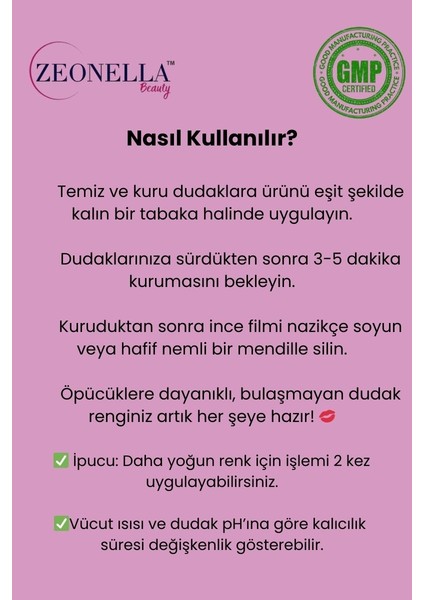 ZEONELLA™
Beauty

GOOD MANUFACTURING PRACTICE
GMP
CERTIFIED
GOOD MANUFACTURING PRACTICE

Nasıl Kullanılır?

Temiz ve kuru dudaklara ürünü eşit şekilde kalın bir tabaka halinde uygulayın.

Dudaklarınıza sürdükten sonra 3-5 dakika kurumasını bekleyin.

Kuruduktan sonra ince filmi nazikçe soyun veya hafif nemli bir mendille silin.

Öpücüklere dayanıklı, bulaşmayan dudak renginiz artık her şeye hazır! 💋

✅ İpucu: Daha yoğun renk için işlemi 2 kez uygulayabilirsiniz.

✅Vücut ısısı ve dudak pH'ına göre kalıcılık süresi değişkenlik gösterebilir.